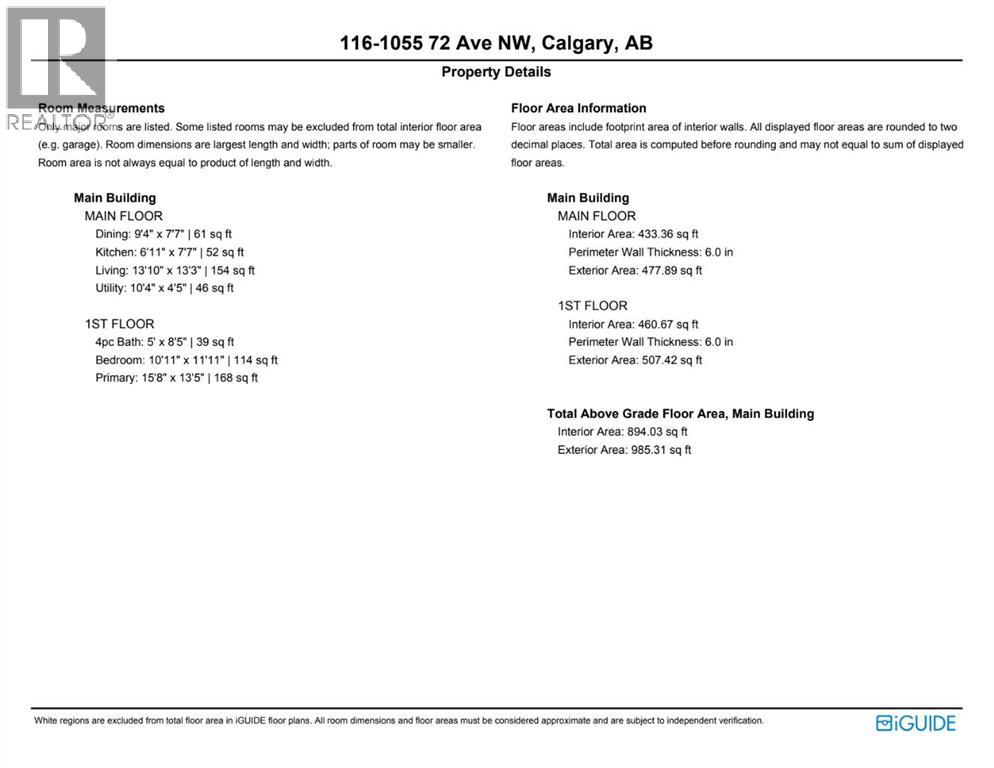 REALTOR®

116-1055 72 Ave NW, Calgary, AB
Property Details

Room Measurements
Only major rooms are listed. Some listed rooms may be excluded from total interior floor area (e.g. garage). Room dimensions are largest length and width; parts of room may be smaller. Room area is not always equal to product of length and width.

Main Building
MAIN FLOOR
Dining: 9'4" x 7'7" | 61 sq ft
Kitchen: 6'11" x 7'7" | 52 sq ft
Living: 13'10" x 13'3" | 154 sq ft
Utility: 10'4" x 4'5" | 46 sq ft

1ST FLOOR
4pc Bath: 5' x 8'5" | 39 sq ft
Bedroom: 10'11" x 11'11" | 114 sq ft
Primary: 15'8" x 13'5" | 168 sq ft

Floor Area Information
Floor areas include footprint area of interior walls. All displayed floor areas are rounded to two decimal places. Total area is computed before rounding and may not equal to sum of displayed floor areas.

Main Building
MAIN FLOOR
Interior Area: 433.36 sq ft
Perimeter Wall Thickness: 6.0 in
Exterior Area: 477.89 sq ft

1ST FLOOR
Interior Area: 460.67 sq ft
Perimeter Wall Thickness: 6.0 in
Exterior Area: 507.42 sq ft

Total Above Grade Floor Area, Main Building
Interior Area: 894.03 sq ft
Exterior Area: 985.31 sq ft

White regions are excluded from total floor area in iGUIDE floor plans. All room dimensions and floor areas must be considered approximate and are subject to independent verification.

iGUIDE